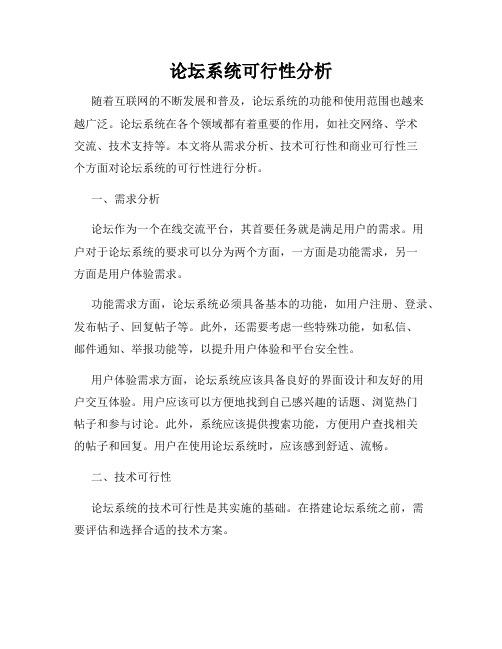 论坛系统可行性分析

随着互联网的不断发展和普及，论坛系统的功能和使用范围也越来越广泛。论坛系统在各个领域都有着重要的作用，如社交网络、学术交流、技术支持等。本文将从需求分析、技术可行性和商业可行性三个方面对论坛系统的可行性进行分析。

一、需求分析

论坛作为一个在线交流平台，其首要任务就是满足用户的需求。用户对于论坛系统的要求可以分为两个方面，一方面是功能需求，另一方面是用户体验需求。

功能需求方面，论坛系统必须具备基本的功能，如用户注册、登录、发布帖子、回复帖子等。此外，还需要考虑一些特殊功能，如私信、邮件通知、举报功能等，以提升用户体验和平台安全性。

用户体验需求方面，论坛系统应该具备良好的界面设计和友好的用户交互体验。用户应该可以方便地找到自己感兴趣的话题、浏览热门帖子和参与讨论。此外，系统应该提供搜索功能，方便用户查找相关的帖子和回复。用户在使用论坛系统时，应该感到舒适、流畅。

二、技术可行性

论坛系统的技术可行性是其实施的基础。在搭建论坛系统之前，需要评估和选择合适的技术方案。